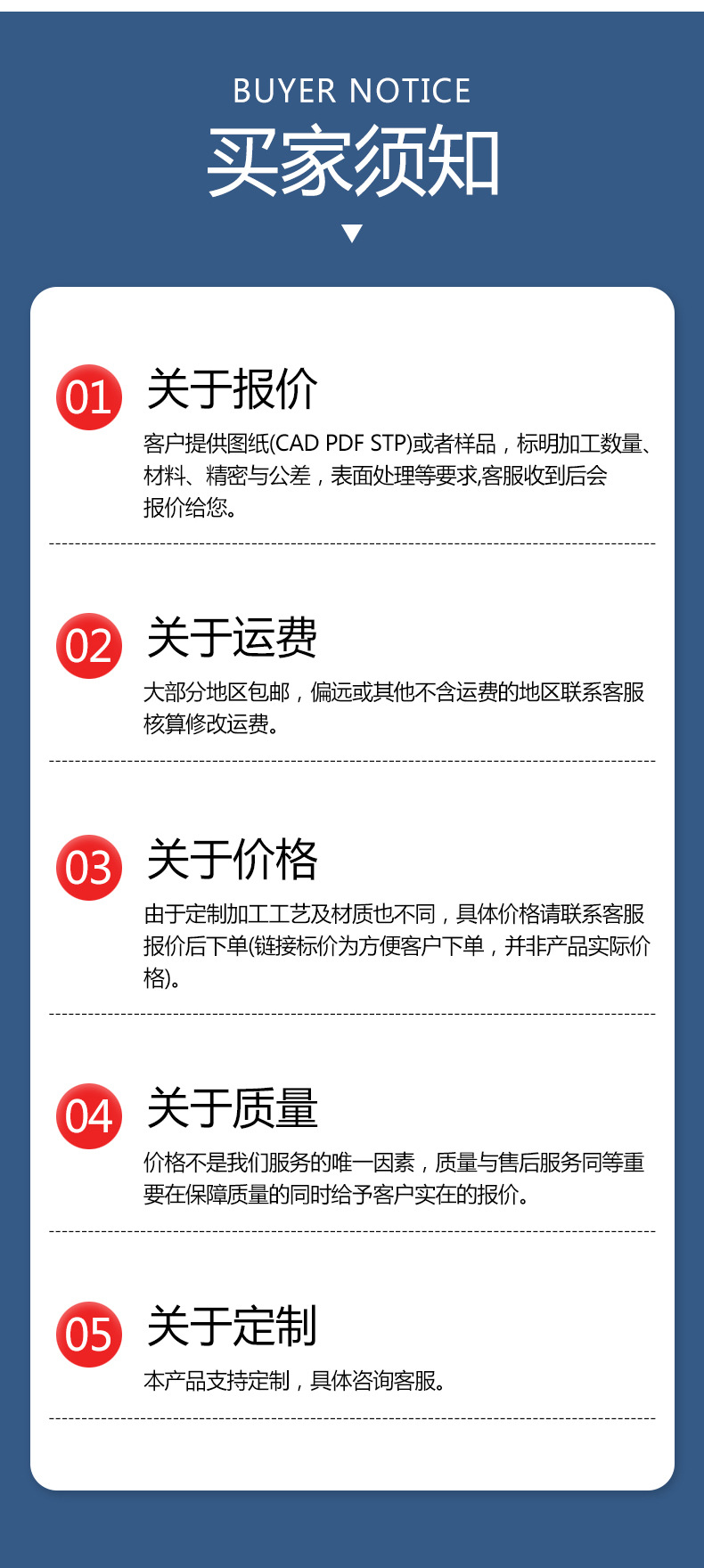 BUYER NOTICE
买家须知

01
关于报价
客户提供图纸(CAD PDF STP)或者样品，标明加工数量、材料、精密与公差，表面处理等要求,客服收到后会报价给您。

02
关于运费
大部分地区包邮，偏远或其他不含运费的地区联系客服核算修改运费。

03
关于价格
由于定制加工工艺及材质也不同，具体价格请联系客服报价后下单(链接标价为方便客户下单，并非产品实际价格)。

04
关于质量
价格不是我们服务的唯一因素，质量与售后服务同等重要在保障质量的同时给予客户实在的报价。

05
关于定制
本产品支持定制，具体咨询客服。